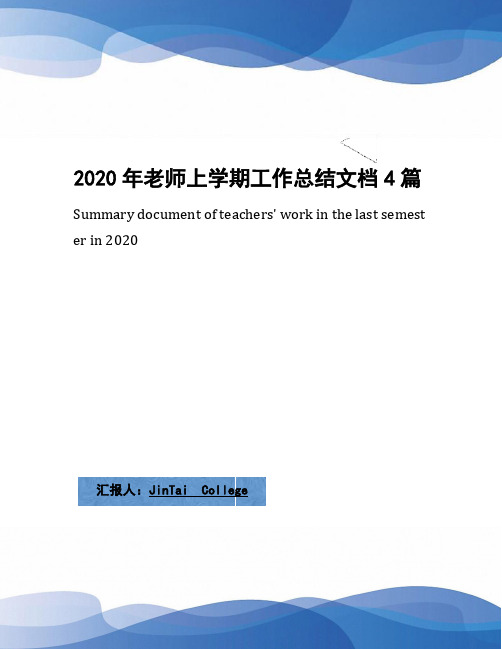 2020 年老师上学期工作总结文档 4 篇

Summary document of teachers' work in the last semester in 2020

汇报人：JinTai College